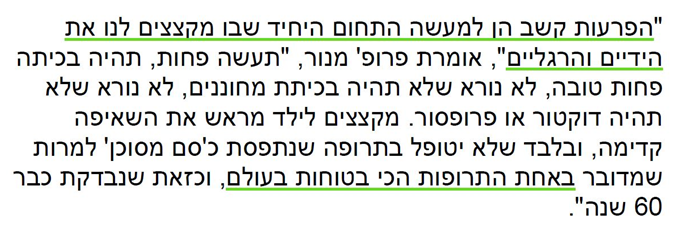 "הפרעות קשב הן למעשה התחום היחיד שבו מקצצים לנו את הידיים והרגליים", אומרת פרופ' מנור, "תעשה פחות, תהיה בכיתה פחות טובה, לא נורא שלא תהיה בכיתת מחוננים, לא נורא שלא תהיה דוקטור או פרופסור. מקצצים לילד מראש את השאיפה קדימה, ובלבד שלא יטופל בתרופה שנתפסת כ'סם מסוכן' למרות שמדובר באחת התרופות הכי בטוחות בעולם, וכזאת שנבדקת כבר 60 שנה".